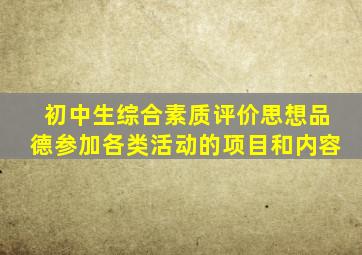 初中生综合素质评价思想品德参加各类活动的项目和内容